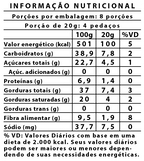 INFORMAÇÃO NUTRICIONAL

Porções por embalagem: 8 porções

Porção de 20g: 4 pedaços

| | 100g | 20g | %VD |
|---|---|---|---|
| Valor energético (kcal) | 501 | 100 | 5 |
| Carboidratos (g) | 38,9 | 7,8 | 2 |
| Açúcares totais (g) | 22,7 | 4,5 | 1 |
| Açúc. adicionados (g) | 0 | 0 | 0 |
| Proteínas (g) | 6,9 | 1,4 | 0 |
| Gorduras totais (g) | 37 | 7,4 | 3 |
| Gorduras saturadas (g) | 20 | 4 | 2 |
| Gorduras trans (g) | 0 | 0 | 0 |
| Fibra alimentar (g) | 9,5 | 1,9 | 8 |
| Sódio (mg) | 37,7 | 7,5 | 0 |

% VD: Valores Diários com base em uma dieta de 2.000 kcal. Seus valores diários podem ser maiores ou menores dependendo de suas necessidades energéticas.